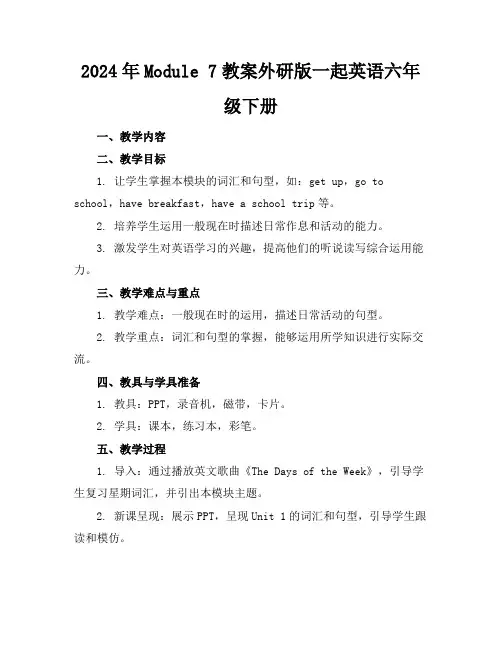 2024年Module 7教案外研版一起英语六年级下册

一、教学内容

二、教学目标

1. 让学生掌握本模块的词汇和句型，如：get up，go to school，have breakfast，have a school trip等。

2. 培养学生运用一般现在时描述日常作息和活动的能力。

3. 激发学生对英语学习的兴趣，提高他们的听说读写综合运用能力。

三、教学难点与重点

1. 教学难点：一般现在时的运用，描述日常活动的句型。

2. 教学重点：词汇和句型的掌握，能够运用所学知识进行实际交流。

四、教具与学具准备

1. 教具：PPT，录音机，磁带，卡片。

2. 学具：课本，练习本，彩笔。

五、教学过程

1. 导入：通过播放英文歌曲《The Days of the Week》，引导学生复习星期词汇，并引出本模块主题。

2. 新课呈现：展示PPT，呈现Unit 1的词汇和句型，引导学生跟读和模仿。